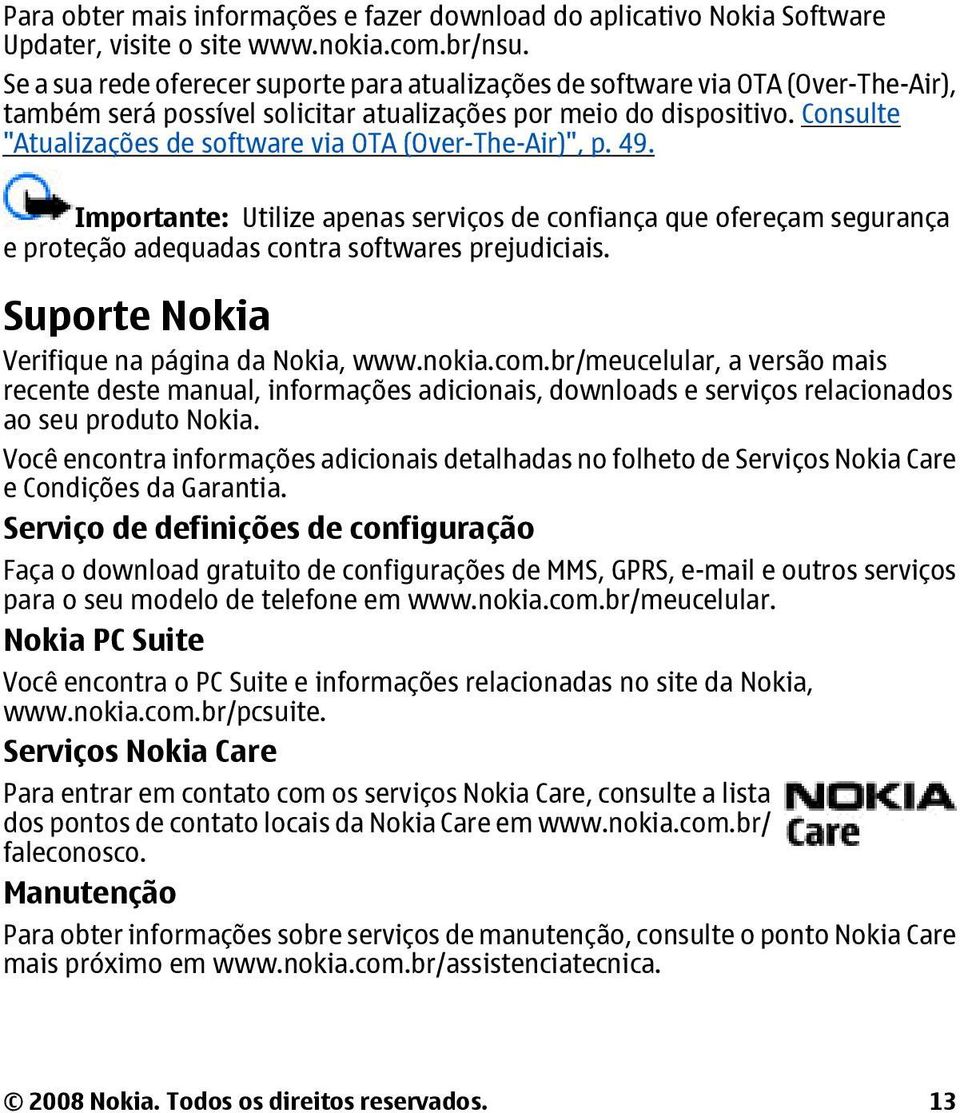 Para obter mais informações e fazer download do aplicativo Nokia Software Updater, visite o site www.nokia.com.br/nsu.

Se a sua rede oferecer suporte para atualizações de software via OTA (Over-The-Air), também será possível solicitar atualizações por meio do dispositivo. Consulte "Atualizações de software via OTA (Over-The-Air)", p. 49.

Importante: Utilize apenas serviços de confiança que ofereçam segurança e proteção adequadas contra softwares prejudiciais.

Suporte Nokia

Verifique na página da Nokia, www.nokia.com.br/meucelular, a versão mais recente deste manual, informações adicionais, downloads e serviços relacionados ao seu produto Nokia.

Você encontra informações adicionais detalhadas no folheto de Serviços Nokia Care e Condições da Garantia.

Serviço de definições de configuração

Faça o download gratuito de configurações de MMS, GPRS, e-mail e outros serviços para o seu modelo de telefone em www.nokia.com.br/meucelular.

Nokia PC Suite

Você encontra o PC Suite e informações relacionadas no site da Nokia, www.nokia.com.br/pcsuite.

Serviços Nokia Care

Para entrar em contato com os serviços Nokia Care, consulte a lista dos pontos de contato locais da Nokia Care em www.nokia.com.br/faleconosco.

NOKIA Care

Manutenção

Para obter informações sobre serviços de manutenção, consulte o ponto Nokia Care mais próximo em www.nokia.com.br/assistenciatecnica.

© 2008 Nokia. Todos os direitos reservados. 13